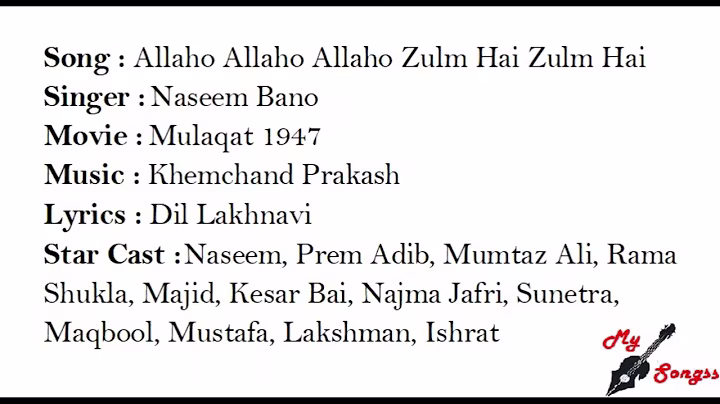 Song : Allaho Allaho Allaho Zulm Hai Zulm Hai
Singer : Naseem Bano
Movie : Mulaqat 1947
Music : Khemchand Prakash
Lyrics : Dil Lakhnavi
Star Cast : Naseem, Prem Adib, Mumtaz Ali, Rama Shukla, Majid, Kesar Bai, Najma Jafri, Sunetra, Maqbool, Mustafa, Lakshman, Ishrat

My Songss